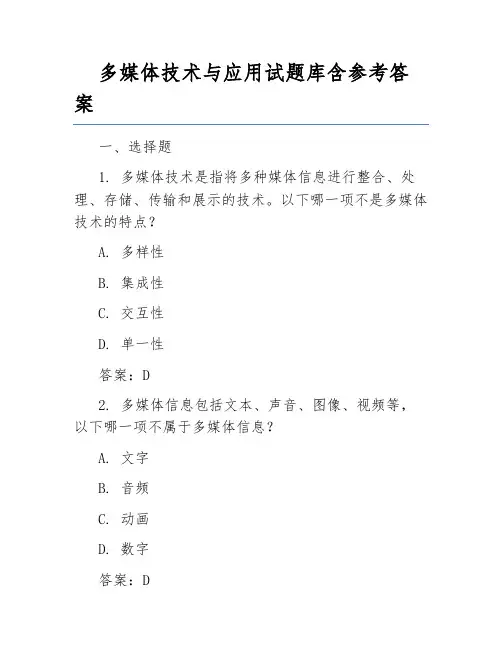 多媒体技术与应用试题库含参考答案

一、选择题

1. 多媒体技术是指将多种媒体信息进行整合、处理、存储、传输和展示的技术。以下哪一项不是多媒体技术的特点？

A. 多样性

B. 集成性

C. 交互性

D. 单一性

答案：D

2. 多媒体信息包括文本、声音、图像、视频等，以下哪一项不属于多媒体信息？

A. 文字

B. 音频

C. 动画

D. 数字

答案：D